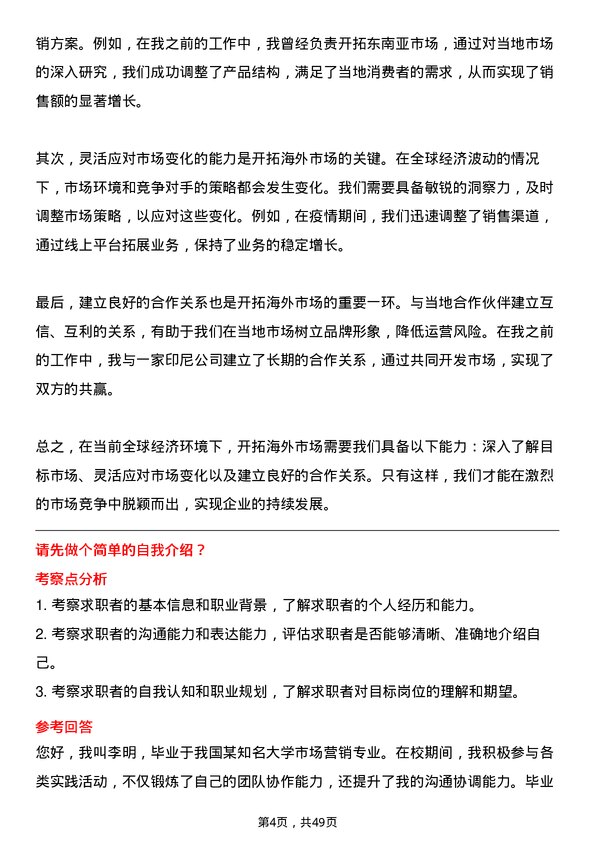 销方案。例如，在我之前的工作中，我曾经负责开拓东南亚市场，通过对当地市场的深入研究，我们成功调整了产品结构，满足了当地消费者的需求，从而实现了销售额的显著增长。

其次，灵活应对市场变化的能力是开拓海外市场的关键。在全球经济波动的情况下，市场环境和竞争对手的策略都会发生变化。我们需要具备敏锐的洞察力，及时调整市场策略，以应对这些变化。例如，在疫情期间，我们迅速调整了销售渠道，通过线上平台拓展业务，保持了业务的稳定增长。

最后，建立良好的合作关系也是开拓海外市场的重要一环。与当地合作伙伴建立互信、互利的关系，有助于我们在当地市场树立品牌形象，降低运营风险。在我之前的工作中，我与一家印尼公司建立了长期的合作关系，通过共同开发市场，实现了双方的共赢。

总之，在当前全球经济环境下，开拓海外市场需要我们具备以下能力：深入了解目标市场、灵活应对市场变化以及建立良好的合作关系。只有这样，我们才能在激烈的市场竞争中脱颖而出，实现企业的持续发展。

请先做个简单的自我介绍？

考察点分析

1. 考察求职者的基本信息和职业背景，了解求职者的个人经历和能力。

2. 考察求职者的沟通能力和表达能力，评估求职者是否能够清晰、准确地介绍自己。

3. 考察求职者的自我认知和职业规划，了解求职者对目标岗位的理解和期望。

参考回答

您好，我叫李明，毕业于我国某知名大学市场营销专业。在校期间，我积极参与各类实践活动，不仅锻炼了自己的团队协作能力，还提升了我的沟通协调能力。毕业

第4页，共49页